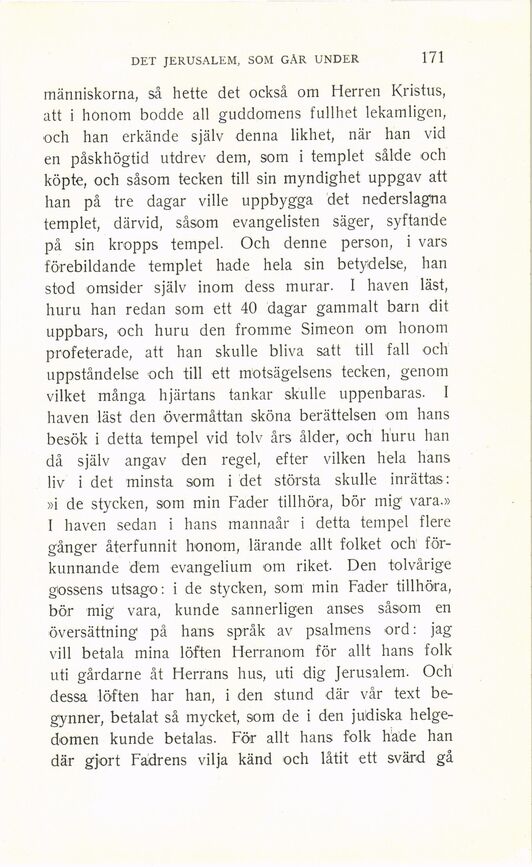 DET JERUSALEM, SOM GÅR UNDER 171

människorna, så hette det också om Herren Kristus, att i honom bodde all guddomens fullhet lekamligen, och han erkände själv denna likhet, när han vid en påskhögtid utdrev dem, som i templet sålde och köpte, och såsom tecken till sin myndighet uppgav att han på tre dagar ville uppbygga det nederslagna templet, därvid, såsom evangelisten säger, syftande på sin kropps tempel. Och denne person, i vars förebildande templet hade hela sin betydelse, han stod omsider själv inom dess murar. I haven läst, huru han redan som ett 40 dagar gammalt barn dit uppbars, och huru den fromme Simeon om honom profeterade, att han skulle bliva satt till fall och uppståndelse och till ett motsägelsens tecken, genom vilket många hjärtans tankar skulle uppenbaras. I haven läst den övermåttan sköna berättelsen om hans besök i detta tempel vid tolv års ålder, och huru han då själv angav den regel, efter vilken hela hans liv i det minsta som i det största skulle inrättas: »i de stycken, som min Fader tillhöra, bör mig vara.» I haven sedan i hans mannaår i detta tempel flere gånger återfunnit honom, lärande allt folket och förkunnande dem evangelium om riket. Den tolvårige gossens utsago: i de stycken, som min Fader tillhöra, bör mig vara, kunde sannerligen anses såsom en översättning på hans språk av psalmens ord: jag vill betala mina löften Herranom för allt hans folk uti gårdarne åt Herrans hus, uti dig Jerusalem. Och dessa löften har han, i den stund där vår text begynner, betalat så mycket, som de i den judiska helgedomen kunde betalas. För allt hans folk hade han där gjort Fadrens vilja känd och låtit ett svärd gå